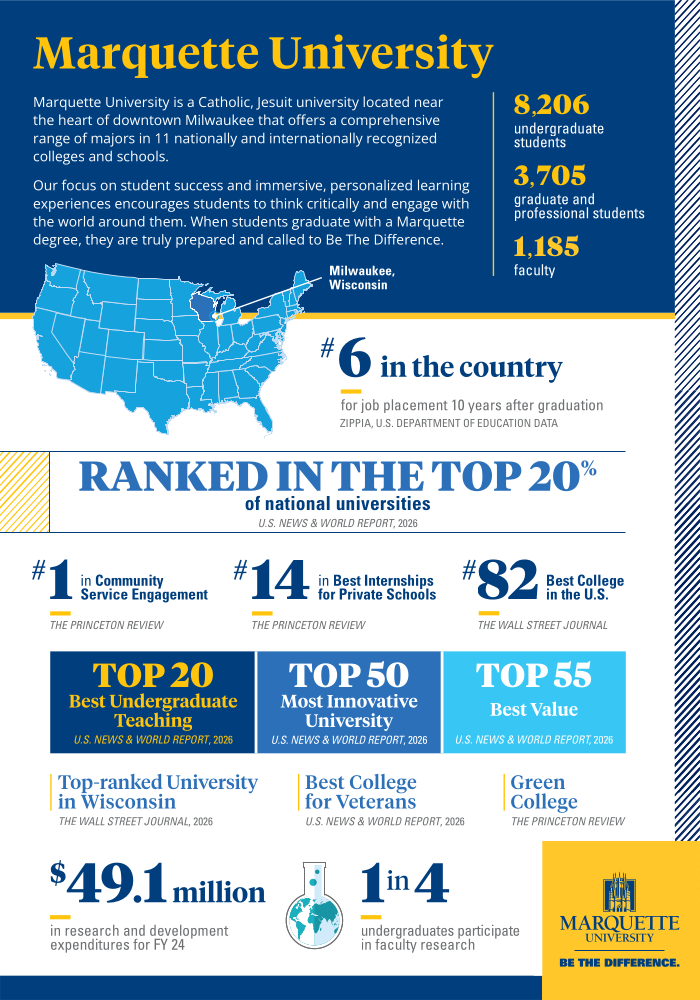 Marquette University

Marquette University is a Catholic, Jesuit university located near the heart of downtown Milwaukee that offers a comprehensive range of majors in 11 nationally and internationally recognized colleges and schools.

Our focus on student success and immersive, personalized learning experiences encourages students to think critically and engage with the world around them. When students graduate with a Marquette degree, they are truly prepared and called to Be The Difference.

8,206
undergraduate students

3,705
graduate and professional students

1,185
faculty

Milwaukee, Wisconsin

#6 in the country
for job placement 10 years after graduation
ZIPPIA, U.S. DEPARTMENT OF EDUCATION DATA

RANKED IN THE TOP 20%
of national universities
U.S. NEWS & WORLD REPORT, 2026

#1 in Community Service Engagement
THE PRINCETON REVIEW

#14 in Best Internships for Private Schools
THE PRINCETON REVIEW

#82 Best College in the U.S.
THE WALL STREET JOURNAL

TOP 20
Best Undergraduate Teaching
U.S. NEWS & WORLD REPORT, 2026

TOP 50
Most Innovative University
U.S. NEWS & WORLD REPORT, 2026

TOP 55
Best Value
U.S. NEWS & WORLD REPORT, 2026

Top-ranked University in Wisconsin
THE WALL STREET JOURNAL, 2026

Best College for Veterans
U.S. NEWS & WORLD REPORT, 2026

Green College
THE PRINCETON REVIEW

$49.1 million
in research and development expenditures for FY 24

1 in 4
undergraduates participate in faculty research

MARQUETTE UNIVERSITY
BE THE DIFFERENCE.